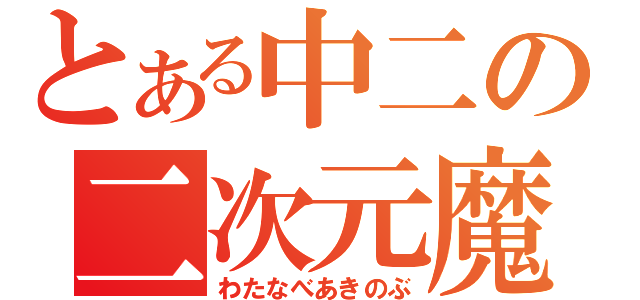 とある中二の
二次元魔
わたなべあきのぶ